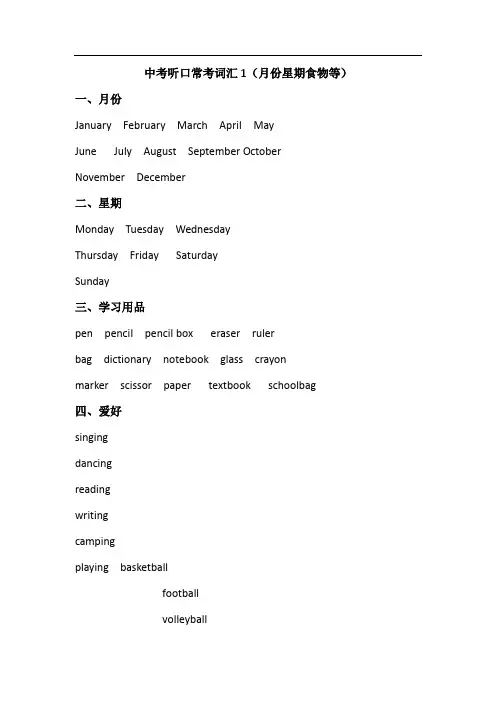 中考听口常考词汇 1（月份星期食物等）

一、月份

January February March April May

June July August September October

November December

二、星期

Monday Tuesday Wednesday

Thursday Friday Saturday

Sunday

三、学习用品

pen pencil pencil box eraser ruler

bag dictionary notebook glass crayon

marker scissor paper textbook schoolbag

四、爱好

singing

dancing

reading

writing

camping

playing basketball

football

volleyball